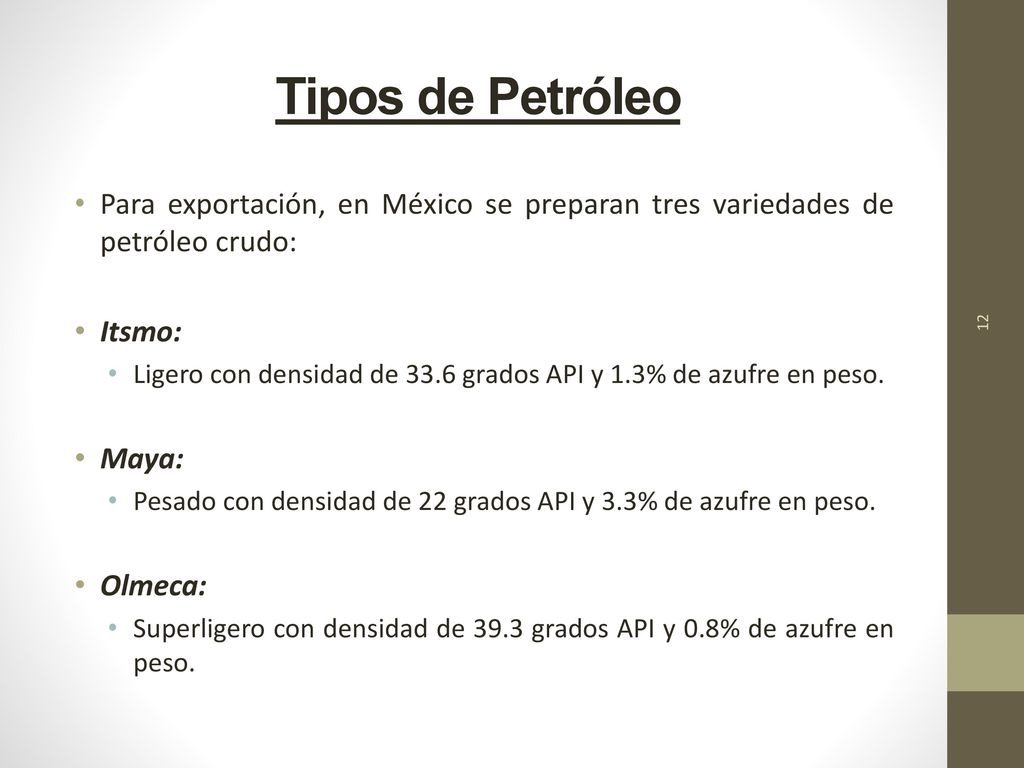 Tipos de Petróleo

• Para exportación, en México se preparan tres variedades de petróleo crudo:

• Itsmo:
  • Ligero con densidad de 33.6 grados API y 1.3% de azufre en peso.

• Maya:
  • Pesado con densidad de 22 grados API y 3.3% de azufre en peso.

• Olmeca:
  • Superligero con densidad de 39.3 grados API y 0.8% de azufre en peso.

12